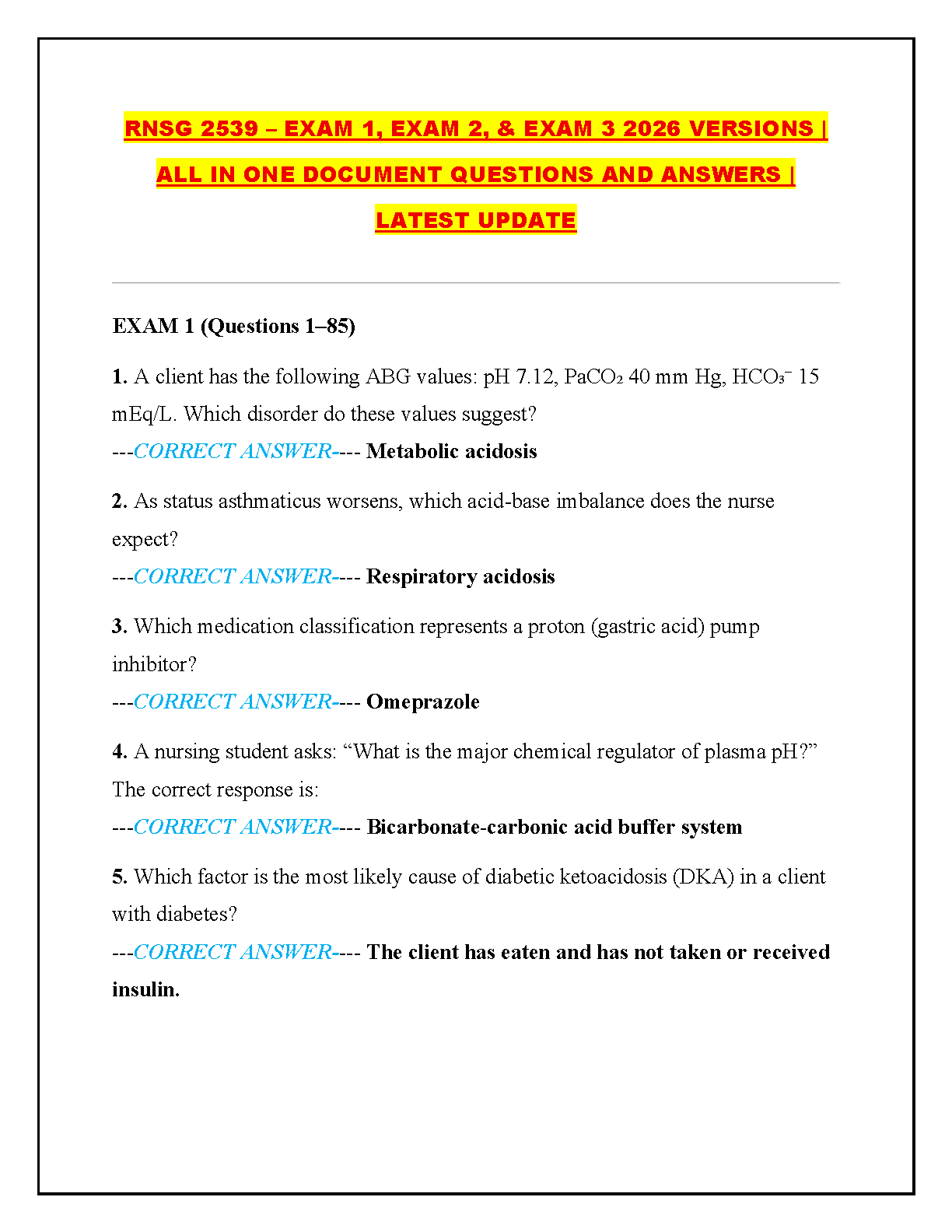 RNSG 2539 – EXAM 1, EXAM 2, & EXAM 3 2026 VERSIONS | ALL IN ONE DOCUMENT QUESTIONS AND ANSWERS | LATEST UPDATE

EXAM 1 (Questions 1–85)

1. A client has the following ABG values: pH 7.12, $PaCO_2$ 40 mm Hg, $HCO_3^-$ 15 mEq/L. Which disorder do these values suggest?
---CORRECT ANSWER---- Metabolic acidosis

2. As status asthmaticus worsens, which acid-base imbalance does the nurse expect?
---CORRECT ANSWER---- Respiratory acidosis

3. Which medication classification represents a proton (gastric acid) pump inhibitor?
---CORRECT ANSWER---- Omeprazole

4. A nursing student asks: “What is the major chemical regulator of plasma pH?” The correct response is:
---CORRECT ANSWER---- Bicarbonate-carbonic acid buffer system

5. Which factor is the most likely cause of diabetic ketoacidosis (DKA) in a client with diabetes?
---CORRECT ANSWER---- The client has eaten and has not taken or received insulin.